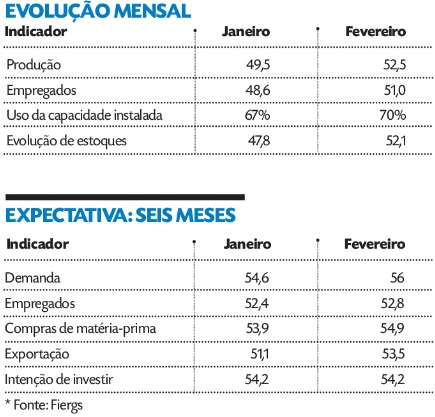 EVOLUÇÃO MENSAL

| Indicador | Janeiro | Fevereiro |
|---|---|---|
| Produção | 49,5 | 52,5 |
| Empregados | 48,6 | 51,0 |
| Uso da capacidade instalada | 67% | 70% |
| Evolução de estoques | 47,8 | 52,1 |

EXPECTATIVA: SEIS MESES

| Indicador | Janeiro | Fevereiro |
|---|---|---|
| Demanda | 54,6 | 56 |
| Empregados | 52,4 | 52,8 |
| Compras de matéria-prima | 53,9 | 54,9 |
| Exportação | 51,1 | 53,5 |
| Intenção de investir | 54,2 | 54,2 |

* Fonte: Fiergs